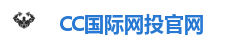 CC国际网投官网